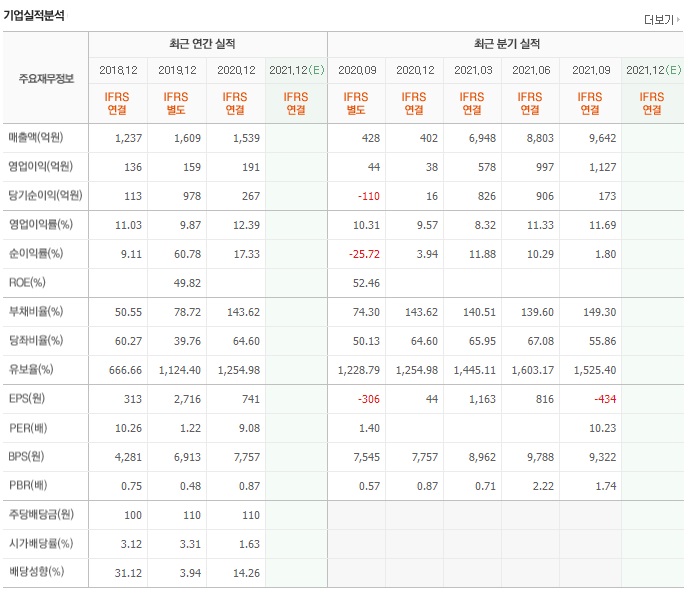 기업실적분석

더보기

| 주요재무정보 | 최근 연간 실적 | | | | 최근 분기 실적 | | | | | |
|---|---|---|---|---|---|---|---|---|---|---|
| | 2018.12 | 2019.12 | 2020.12 | 2021.12(E) | 2020.09 | 2020.12 | 2021.03 | 2021.06 | 2021.09 | 2021.12(E) |
| | IFRS 연결 | IFRS 별도 | IFRS 연결 | IFRS 연결 | IFRS 별도 | IFRS 연결 | IFRS 연결 | IFRS 연결 | IFRS 연결 | IFRS 연결 |
| 매출액(억원) | 1,237 | 1,609 | 1,539 | | 428 | 402 | 6,948 | 8,803 | 9,642 | |
| 영업이익(억원) | 136 | 159 | 191 | | 44 | 38 | 578 | 997 | 1,127 | |
| 당기순이익(억원) | 113 | 978 | 267 | | -110 | 16 | 826 | 906 | 173 | |
| 영업이익률(%) | 11.03 | 9.87 | 12.39 | | 10.31 | 9.57 | 8.32 | 11.33 | 11.69 | |
| 순이익률(%) | 9.11 | 60.78 | 17.33 | | -25.72 | 3.94 | 11.88 | 10.29 | 1.80 | |
| ROE(%) | | 49.82 | | | 52.46 | | | | | |
| 부채비율(%) | 50.55 | 78.72 | 143.62 | | 74.30 | 143.62 | 140.51 | 139.60 | 149.30 | |
| 당좌비율(%) | 60.27 | 39.76 | 64.60 | | 50.13 | 64.60 | 65.95 | 67.08 | 55.86 | |
| 유보율(%) | 666.66 | 1,124.40 | 1,254.98 | | 1,228.79 | 1,254.98 | 1,445.11 | 1,603.17 | 1,525.40 | |
| EPS(원) | 313 | 2,716 | 741 | | -306 | 44 | 1,163 | 816 | -434 | |
| PER(배) | 10.26 | 1.22 | 9.08 | | 1.40 | | | | 10.23 | |
| BPS(원) | 4,281 | 6,913 | 7,757 | | 7,545 | 7,757 | 8,962 | 9,788 | 9,322 | |
| PBR(배) | 0.75 | 0.48 | 0.87 | | 0.57 | 0.87 | 0.71 | 2.22 | 1.74 | |
| 주당배당금(원) | 100 | 110 | 110 | | | | | | | |
| 시가배당률(%) | 3.12 | 3.31 | 1.63 | | | | | | | |
| 배당성향(%) | 31.12 | 3.94 | 14.26 | | | | | | | |